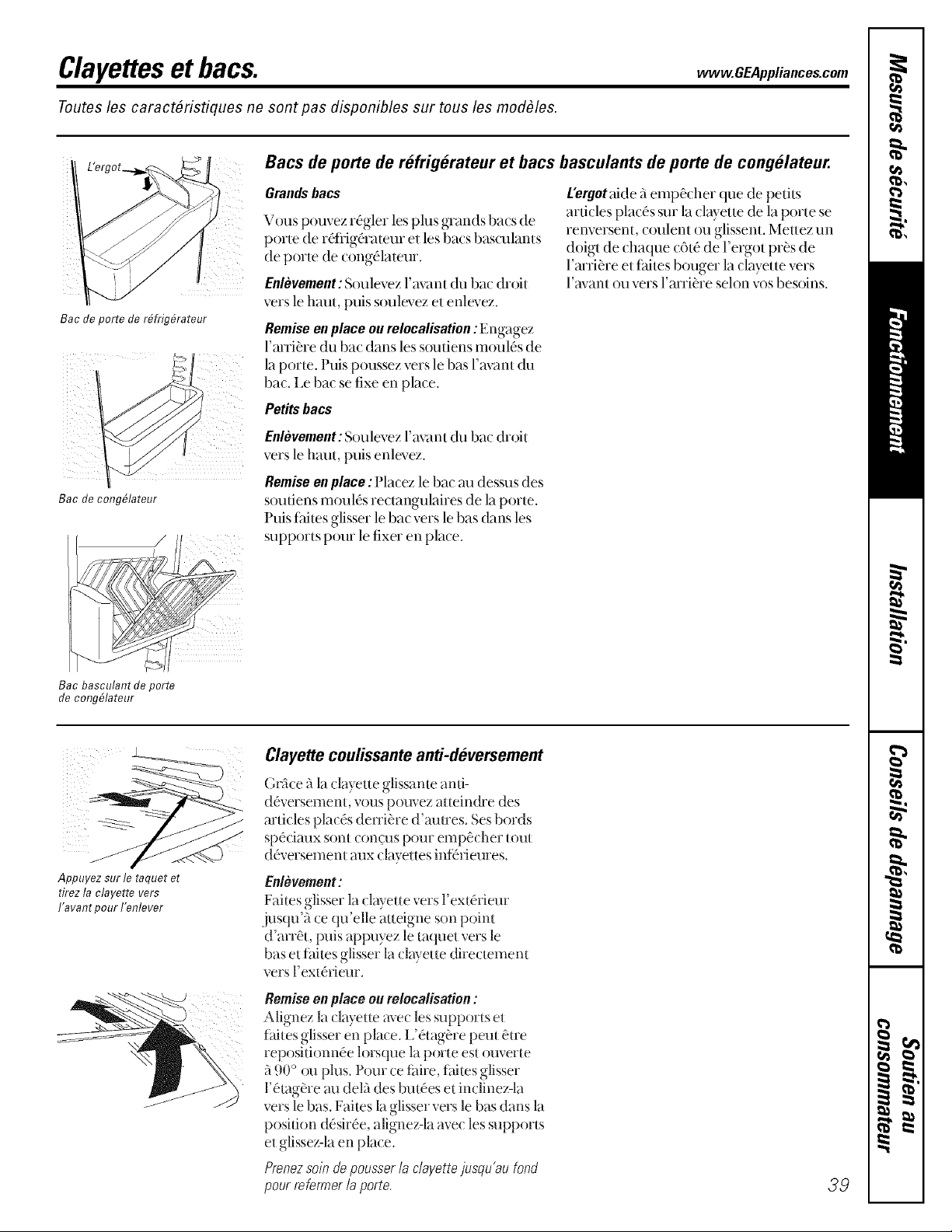 Clayettes et bacs.

www.GEAppliances.com

Toutes les caractéristiques ne sont pas disponibles sur tous les modèles.

L'ergot

Bac de porte de réfrigérateur

Bac de congélateur

Bac basculant de porte de congélateur

Bacs de porte de réfrigérateur et bacs basculants de porte de congélateur.

Grands bacs

Vous pouvez régler les plus grands bacs de porte de réfrigérateur et les bacs basculants de porte de congélateur.

Enlèvement : Soulevez l'avant du bac droit vers le haut, puis soulevez et enlevez.

Remise en place ou relocalisation : Engagez l'arrière du bac dans les soutiens moulés de la porte. Puis poussez vers le bas l'avant du bac. Le bac se fixe en place.

Petits bacs

Enlèvement : Soulevez l'avant du bac droit vers le haut, puis enlevez.

Remise en place : Placez le bac au dessus des soutiens moulés rectangulaires de la porte. Puis faites glisser le bac vers le bas dans les supports pour le fixer en place.

L'ergot aide à empêcher que de petits articles placés sur la clayette de la porte se renversent, coulent ou glissent. Mettez un doigt de chaque côté de l'ergot près de l'arrière et faites bouger la clayette vers l'avant ou vers l'arrière selon vos besoins.

Appuyez sur le taquet et tirez la clayette vers l'avant pour l'enlever

Clayette coulissante anti-déversement

Grâce à la clayette glissante anti-déversement, vous pouvez atteindre des articles placés derrière d'autres. Ses bords spéciaux sont conçus pour empêcher tout déversement aux clayettes inférieures.

Enlèvement :
Faites glisser la clayette vers l'extérieur jusqu'à ce qu'elle atteigne son point d'arrêt, puis appuyez le taquet vers le bas et faites glisser la clayette directement vers l'extérieur.

Remise en place ou relocalisation :
Alignez la clayette avec les supports et faites glisser en place. L'étagère peut être repositionnée lorsque la porte est ouverte à 90° ou plus. Pour ce faire, faites glisser l'étagère au delà des butées et inclinez-la vers le bas. Faites la glisser vers le bas dans la position désirée, alignez-la avec les supports et glissez-la en place.

Prenez soin de pousser la clayette jusqu'au fond pour refermer la porte.

39

Mesures de sécurité
Fonctionnement
Installation
Conseils de dépannage
Soutien au consommateur